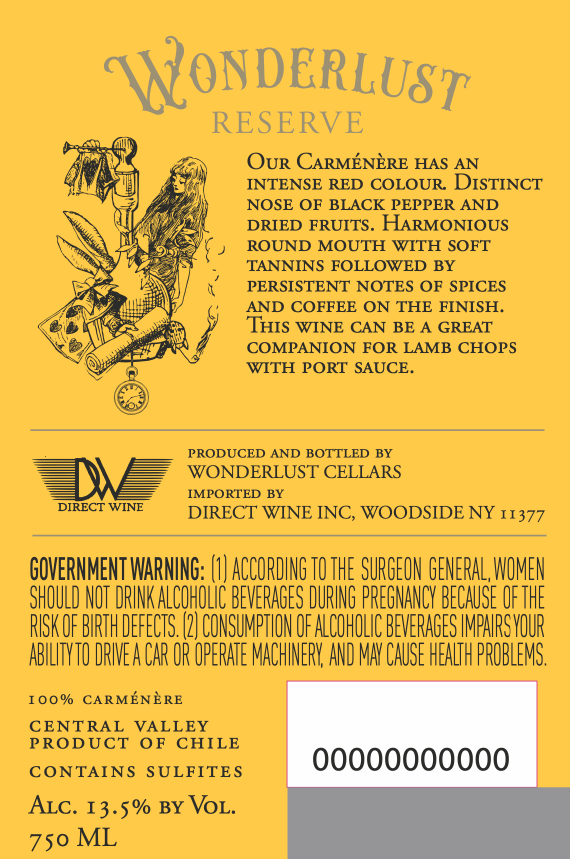 WONDERLUST
RESERVE

OUR CARMÉNÈRE HAS AN INTENSE RED COLOUR. DISTINCT NOSE OF BLACK PEPPER AND DRIED FRUITS. HARMONIOUS ROUND MOUTH WITH SOFT TANNINS FOLLOWED BY PERSISTENT NOTES OF SPICES AND COFFEE ON THE FINISH. THIS WINE CAN BE A GREAT COMPANION FOR LAMB CHOPS WITH PORT SAUCE.

DW
DIRECT WINE

PRODUCED AND BOTTLED BY
WONDERLUST CELLARS
IMPORTED BY
DIRECT WINE INC, WOODSIDE NY 11377

GOVERNMENT WARNING: (1) ACCORDING TO THE SURGEON GENERAL, WOMEN SHOULD NOT DRINK ALCOHOLIC BEVERAGES DURING PREGNANCY BECAUSE OF THE RISK OF BIRTH DEFECTS. (2) CONSUMPTION OF ALCOHOLIC BEVERAGES IMPAIRS YOUR ABILITY TO DRIVE A CAR OR OPERATE MACHINERY, AND MAY CAUSE HEALTH PROBLEMS.

100% CARMÉNÈRE

CENTRAL VALLEY
PRODUCT OF CHILE

CONTAINS SULFITES

ALC. 13.5% BY VOL.
750 ML

00000000000